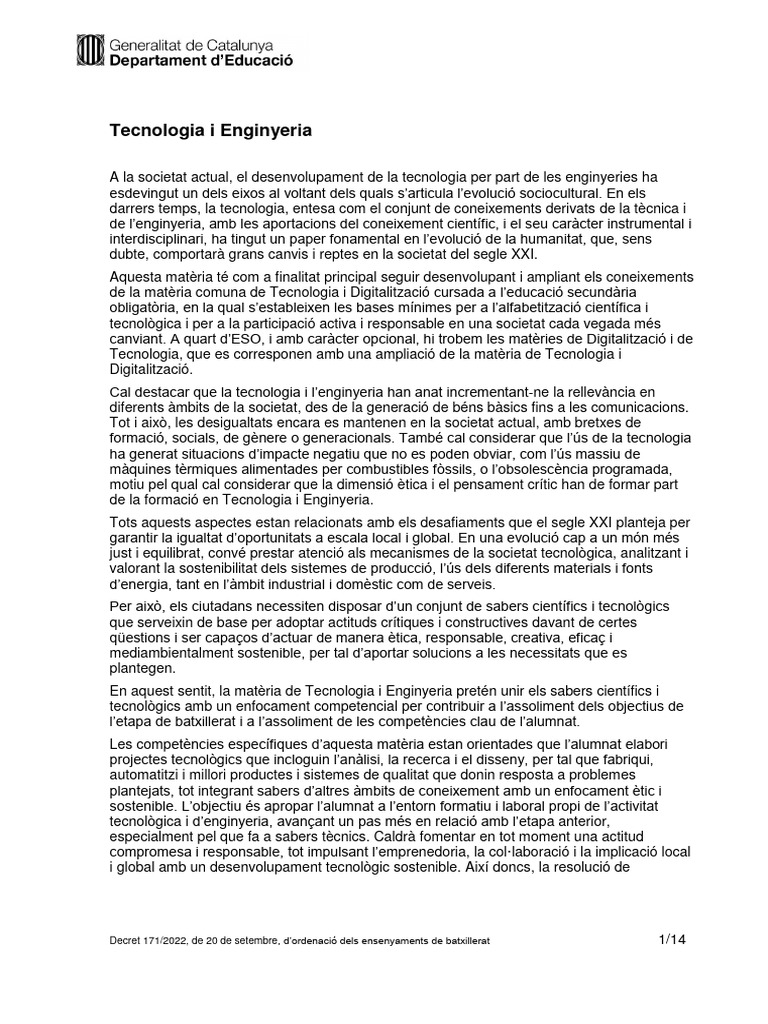 Generalitat de Catalunya
Departament d'Educació

Tecnologia i Enginyeria

A la societat actual, el desenvolupament de la tecnologia per part de les enginyeries ha esdevingut un dels eixos al voltant dels quals s'articula l'evolució sociocultural. En els darrers temps, la tecnologia, entesa com el conjunt de coneixements derivats de la tècnica i de l'enginyeria, amb les aportacions del coneixement científic, i el seu caràcter instrumental i interdisciplinari, ha tingut un paper fonamental en l'evolució de la humanitat, que, sens dubte, comportarà grans canvis i reptes en la societat del segle XXI.

Aquesta matèria té com a finalitat principal seguir desenvolupant i ampliant els coneixements de la matèria comuna de Tecnologia i Digitalització cursada a l'educació secundària obligatòria, en la qual s'estableixen les bases mínimes per a l'alfabetització científica i tecnològica i per a la participació activa i responsable en una societat cada vegada més canviant. A quart d'ESO, i amb caràcter opcional, hi trobem les matèries de Digitalització i de Tecnologia, que es corresponen amb una ampliació de la matèria de Tecnologia i Digitalització.

Cal destacar que la tecnologia i l'enginyeria han anat incrementant-ne la rellevància en diferents àmbits de la societat, des de la generació de béns bàsics fins a les comunicacions. Tot i això, les desigualtats encara es mantenen en la societat actual, amb bretxes de formació, socials, de gènere o generacionals. També cal considerar que l'ús de la tecnologia ha generat situacions d'impacte negatiu que no es poden obviar, com l'ús massiu de màquines tèrmiques alimentades per combustibles fòssils, o l'obsolescència programada, motiu pel qual cal considerar que la dimensió ètica i el pensament crític han de formar part de la formació en Tecnologia i Enginyeria.

Tots aquests aspectes estan relacionats amb els desafiaments que el segle XXI planteja per garantir la igualtat d'oportunitats a escala local i global. En una evolució cap a un món més just i equilibrat, convé prestar atenció als mecanismes de la societat tecnològica, analitzant i valorant la sostenibilitat dels sistemes de producció, l'ús dels diferents materials i fonts d'energia, tant en l'àmbit industrial i domèstic com de serveis.

Per això, els ciutadans necessiten disposar d'un conjunt de sabers científics i tecnològics que serveixin de base per adoptar actituds crítiques i constructives davant de certes qüestions i ser capaços d'actuar de manera ètica, responsable, creativa, eficaç i mediambientalment sostenible, per tal d'aportar solucions a les necessitats que es plantegen.

En aquest sentit, la matèria de Tecnologia i Enginyeria pretén unir els sabers científics i tecnològics amb un enfocament competencial per contribuir a l'assoliment dels objectius de l'etapa de batxillerat i a l'assoliment de les competències clau de l'alumnat.

Les competències específiques d'aquesta matèria estan orientades que l'alumnat elabori projectes tecnològics que incloguin l'anàlisi, la recerca i el disseny, per tal que fabriqui, automatitzi i millori productes i sistemes de qualitat que donin resposta a problemes plantejats, tot integrant sabers d'altres àmbits de coneixement amb un enfocament ètic i sostenible. L'objectiu és apropar l'alumnat a l'entorn formatiu i laboral propi de l'activitat tecnològica i d'enginyeria, avançant un pas més en relació amb l'etapa anterior, especialment pel que fa a sabers tècnics. Caldrà fomentar en tot moment una actitud compromesa i responsable, tot impulsant l'emprenedoria, la col·laboració i la implicació local i global amb un desenvolupament tecnològic sostenible. Així doncs, la resolució de

Decret 171/2022, de 20 de setembre, d'ordenació dels ensenyaments de batxillerat

1/14